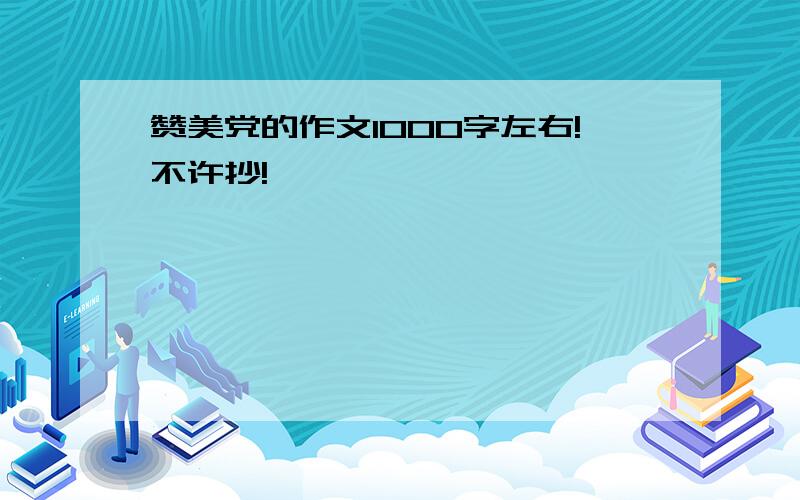 赞美党的作文1000字左右!不许抄!

E-LEARNING